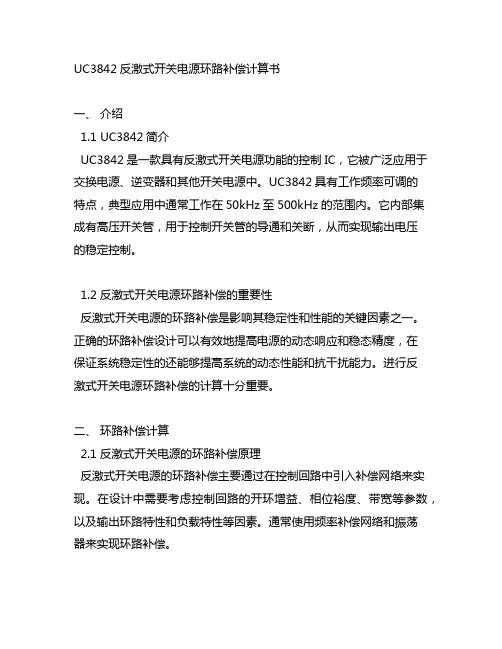 UC3842 反激式开关电源环路补偿计算书

一、 介绍
1.1 UC3842 简介
UC3842 是一款具有反激式开关电源功能的控制 IC，它被广泛应用于交换电源、逆变器和其他开关电源中。UC3842 具有工作频率可调的特点，典型应用中通常工作在 50kHz 至 500kHz 的范围内。它内部集成有高压开关管，用于控制开关管的导通和关断，从而实现输出电压的稳定控制。

1.2 反激式开关电源环路补偿的重要性
反激式开关电源的环路补偿是影响其稳定性和性能的关键因素之一。正确的环路补偿设计可以有效地提高电源的动态响应和稳态精度，在保证系统稳定性的还能够提高系统的动态性能和抗干扰能力。进行反激式开关电源环路补偿的计算十分重要。

二、 环路补偿计算
2.1 反激式开关电源的环路补偿原理
反激式开关电源的环路补偿主要通过在控制回路中引入补偿网络来实现。在设计中需要考虑控制回路的开环增益、相位裕度、带宽等参数，以及输出环路特性和负载特性等因素。通常使用频率补偿网络和振荡器来实现环路补偿。